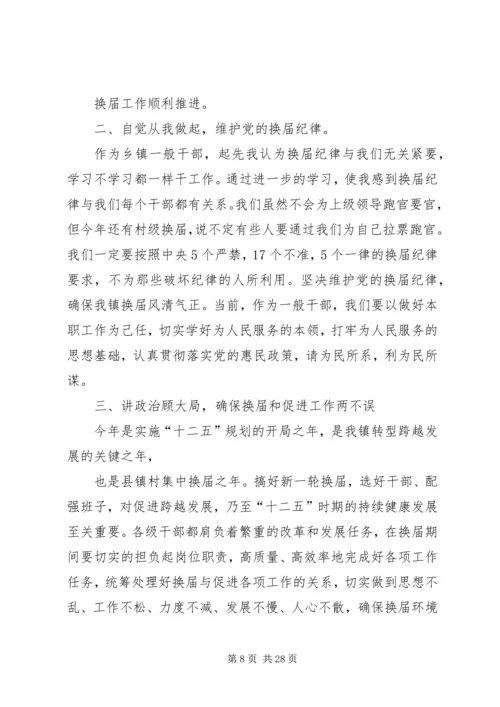 换届工作顺利推进。

二、自觉从我做起，维护党的换届纪律。

作为乡镇一般干部，起先我认为换届纪律与我们无关紧要，学习不学习都一样干工作。通过进一步的学习，使我感到换届纪律与我们每个干部都有关系。我们虽然不会为上级领导跑官要官，但今年还有村级换届，说不定有些人要通过我们为自己拉票跑官。我们一定要按照中央5个严禁，17个不准，5个一律的换届纪律要求，不为那些破坏纪律的人所利用。坚决维护党的换届纪律，确保我镇换届风清气正。当前，作为一般干部，我们要以做好本职工作为己任，切实学好为人民服务的本领，打牢为人民服务的思想基础，认真贯彻落实党的惠民政策，请为民所系，利为民所谋。

三、讲政治顾大局，确保换届和促进工作两不误

今年是实施“十二五”规划的开局之年，是我镇转型跨越发展的关键之年，

也是县镇村集中换届之年。搞好新一轮换届，选好干部、配强班子，对促进跨越发展，乃至“十二五”时期的持续健康发展至关重要。各级干部都肩负着繁重的改革和发展任务，在换届期间要切实的担负起岗位职责，高质量、高效率地完成好各项工作任务，统筹处理好换届与促进各项工作的关系，切实做到思想不乱、工作不松、力度不减、发展不慢、人心不散，确保换届环境

第 8 页 共 28 页